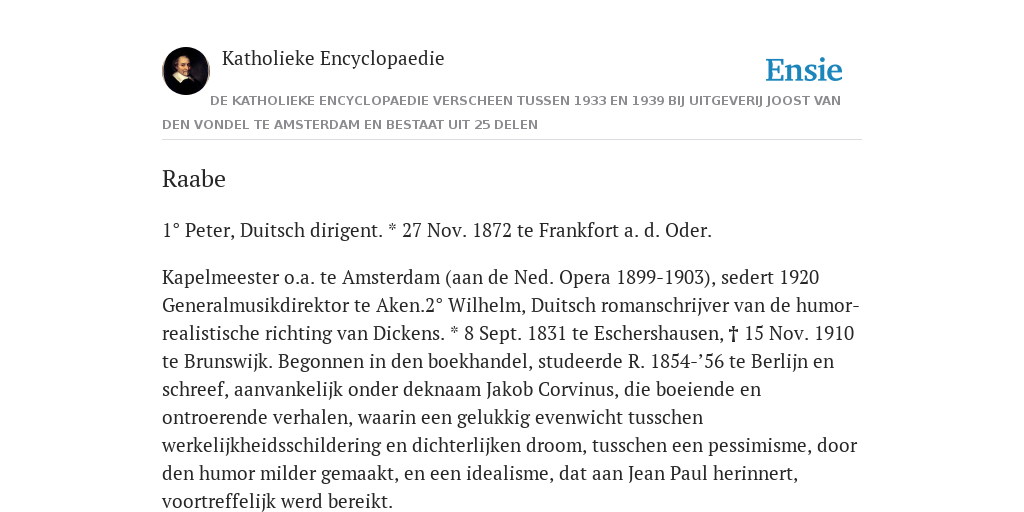 Katholieke Encyclopaedie

Ensie

DE KATHOLIEKE ENCYCLOPAEDIE VERSCHEEN TUSSEN 1933 EN 1939 BIJ UITGEVERIJ JOOST VAN DEN VONDEL TE AMSTERDAM EN BESTAAT UIT 25 DELEN

Raabe

1° Peter, Duitsch dirigent. * 27 Nov. 1872 te Frankfort a. d. Oder.

Kapelmeester o.a. te Amsterdam (aan de Ned. Opera 1899-1903), sedert 1920 Generalmusikdirektor te Aken.2° Wilhelm, Duitsch romanschrijver van de humor-realistische richting van Dickens. * 8 Sept. 1831 te Eschershausen, † 15 Nov. 1910 te Brunswijk. Begonnen in den boekhandel, studeerde R. 1854-’56 te Berlijn en schreef, aanvankelijk onder deknaam Jakob Corvinus, die boeiende en ontroerende verhalen, waarin een gelukkig evenwicht tusschen werkelijkheidsschildering en dichterlijken droom, tusschen een pessimisme, door den humor milder gemaakt, en een idealisme, dat aan Jean Paul herinnert, voortreffelijk werd bereikt.